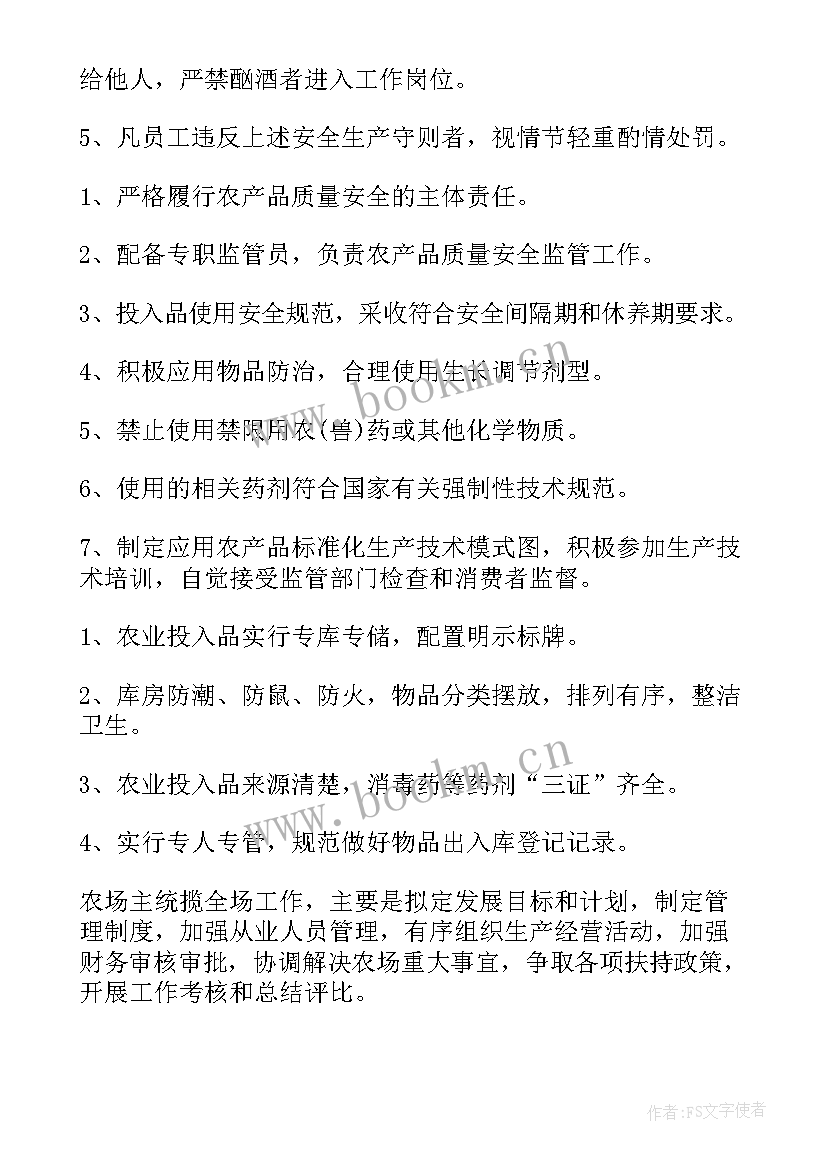 给他人，严禁酗酒者进入工作岗位。

5、凡员工违反上述安全生产守则者，视情节轻重酌情处罚。

1、严格履行农产品质量安全的主体责任。

2、配备专职监管员，负责农产品质量安全监管工作。

3、投入品使用安全规范，采收符合安全间隔期和休养期要求。

4、积极应用物品防治，合理使用生长调节剂型。

5、禁止使用禁限用农(兽)药或其他化学物质。

6、使用的相关药剂符合国家有关强制性技术规范。

7、制定应用农产品标准化生产技术模式图，积极参加生产技术培训，自觉接受监管部门检查和消费者监督。

1、农业投入品实行专库专储，配置明示标牌。

2、库房防潮、防鼠、防火，物品分类摆放，排列有序，整洁卫生。

3、农业投入品来源清楚，消毒药等药剂“三证”齐全。

4、实行专人专管，规范做好物品出入库登记记录。

农场主统揽全场工作，主要是拟定发展目标和计划，制定管理制度，加强从业人员管理，有序组织生产经营活动，加强财务审核审批，协调解决农场重大事宜，争取各项扶持政策，开展工作考核和总结评比。

www.bookm.cn

www.bookm.cn

作者：FS文字使者